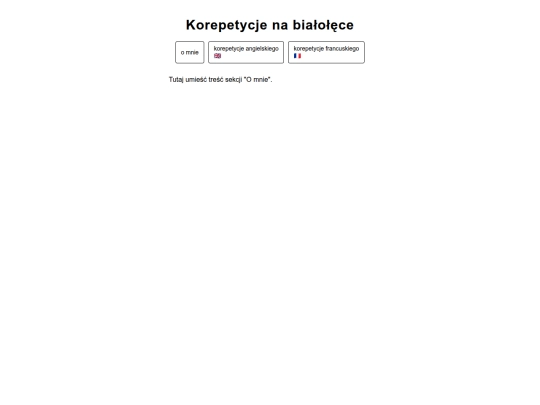 Korepetycje na białołęce

o mnie

korepetycje angielskiego

korepetycje francuskiego

Tutaj umieść treść sekcji "O mnie".